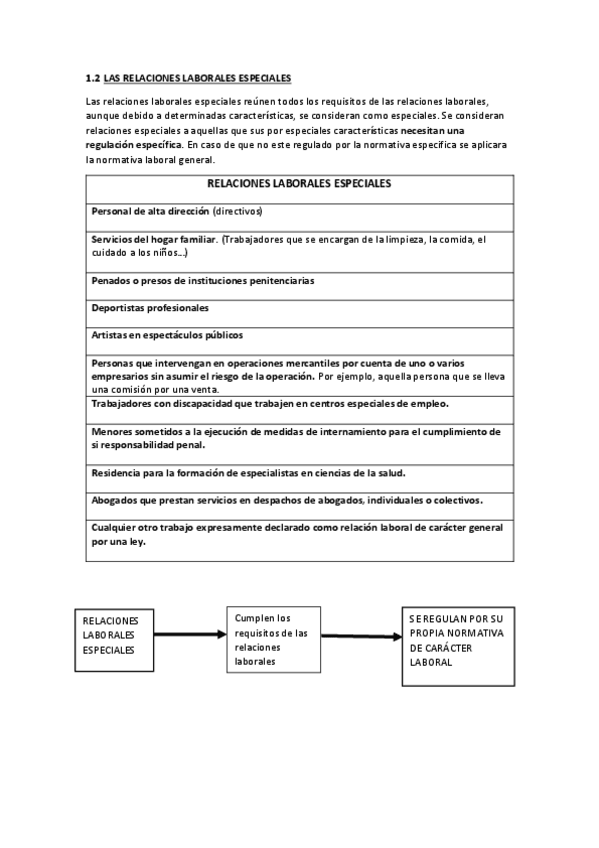 1.2 LAS RELACIONES LABORALES ESPECIALES

Las relaciones laborales especiales reúnen todos los requisitos de las relaciones laborales, aunque debido a determinadas características, se consideran como especiales. Se consideran relaciones especiales a aquellas que sus por especiales características necesitan una regulación específica. En caso de que no este regulado por la normativa especifica se aplicara la normativa laboral general.

| RELACIONES LABORALES ESPECIALES |
|---|
| Personal de alta dirección (directivos) |
| Servicios del hogar familiar. (Trabajadores que se encargan de la limpieza, la comida, el cuidado a los niños…) |
| Penados o presos de instituciones penitenciarias |
| Deportistas profesionales |
| Artistas en espectáculos públicos |
| Personas que intervengan en operaciones mercantiles por cuenta de uno o varios empresarios sin asumir el riesgo de la operación. Por ejemplo, aquella persona que se lleva una comisión por una venta. |
| Trabajadores con discapacidad que trabajen en centros especiales de empleo. |
| Menores sometidos a la ejecución de medidas de internamiento para el cumplimiento de si responsabilidad penal. |
| Residencia para la formación de especialistas en ciencias de la salud. |
| Abogados que prestan servicios en despachos de abogados, individuales o colectivos. |
| Cualquier otro trabajo expresamente declarado como relación laboral de carácter general por una ley. |

RELACIONES LABORALES ESPECIALES

Cumplen los requisitos de las relaciones laborales

SE REGULAN POR SU PROPIA NORMATIVA DE CARÁCTER LABORAL